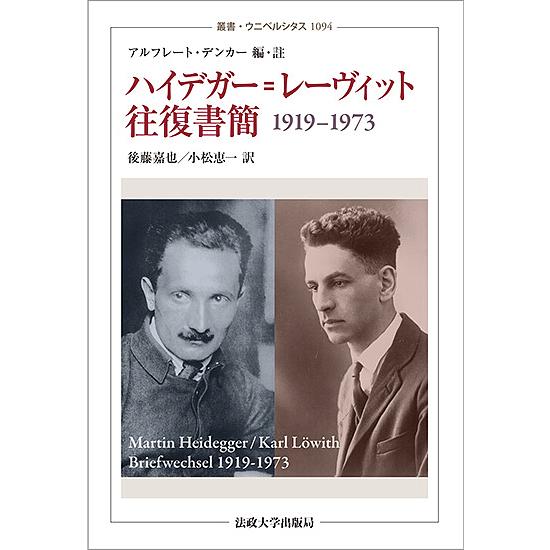 叢書・ウニベルシタス 1094

アルフレート・デンカー 編・註

ハイデガー＝レーヴィット
往復書簡 1919–1973

後藤嘉也／小松恵一 訳

Martin Heidegger / Karl Löwith
Briefwechsel 1919-1973

法政大学出版局